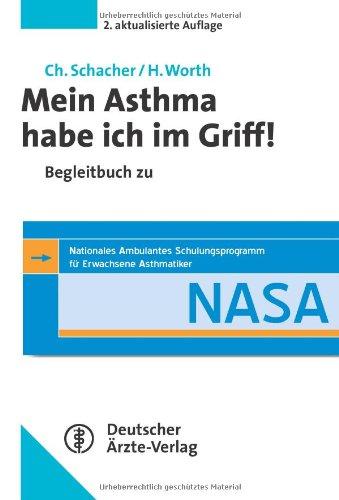 Urheberrechtlich geschütztes Material
2. aktualisierte Auflage

Ch. Schacher / H. Worth
Mein Asthma habe ich im Griff!
Begleitbuch zu

Nationales Ambulantes Schulungsprogramm für Erwachsene Asthmatiker
NASA

Deutscher Ärzte-Verlag

Urheberrechtlich geschütztes Material